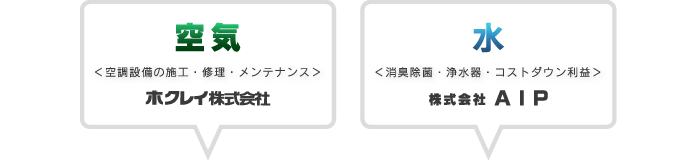 空気

＜空調設備の施工・修理・メンテナンス＞

ホクレイ株式会社

水

＜消臭除菌・浄水器・コストダウン利益＞

株式会社 ＡＩＰ